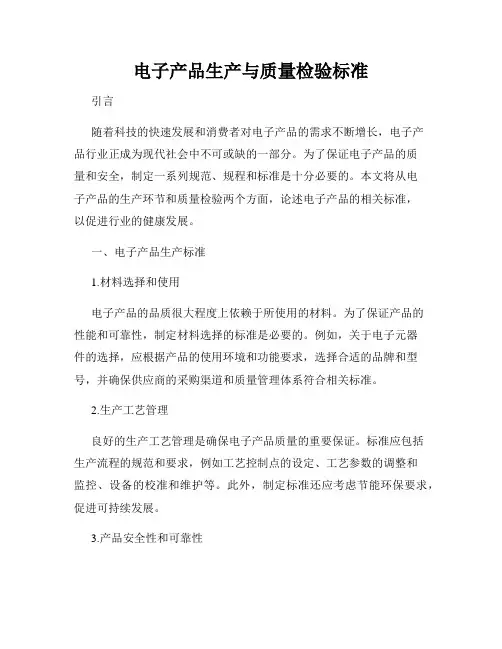 电子产品生产与质量检验标准

引言

随着科技的快速发展和消费者对电子产品的需求不断增长，电子产品行业正成为现代社会中不可或缺的一部分。为了保证电子产品的质量和安全，制定一系列规范、规程和标准是十分必要的。本文将从电子产品的生产环节和质量检验两个方面，论述电子产品的相关标准，以促进行业的健康发展。

一、电子产品生产标准

1.材料选择和使用

电子产品的品质很大程度上依赖于所使用的材料。为了保证产品的性能和可靠性，制定材料选择的标准是必要的。例如，关于电子元器件的选择，应根据产品的使用环境和功能要求，选择合适的品牌和型号，并确保供应商的采购渠道和质量管理体系符合相关标准。

2.生产工艺管理

良好的生产工艺管理是确保电子产品质量的重要保证。标准应包括生产流程的规范和要求，例如工艺控制点的设定、工艺参数的调整和监控、设备的校准和维护等。此外，制定标准还应考虑节能环保要求，促进可持续发展。

3.产品安全性和可靠性